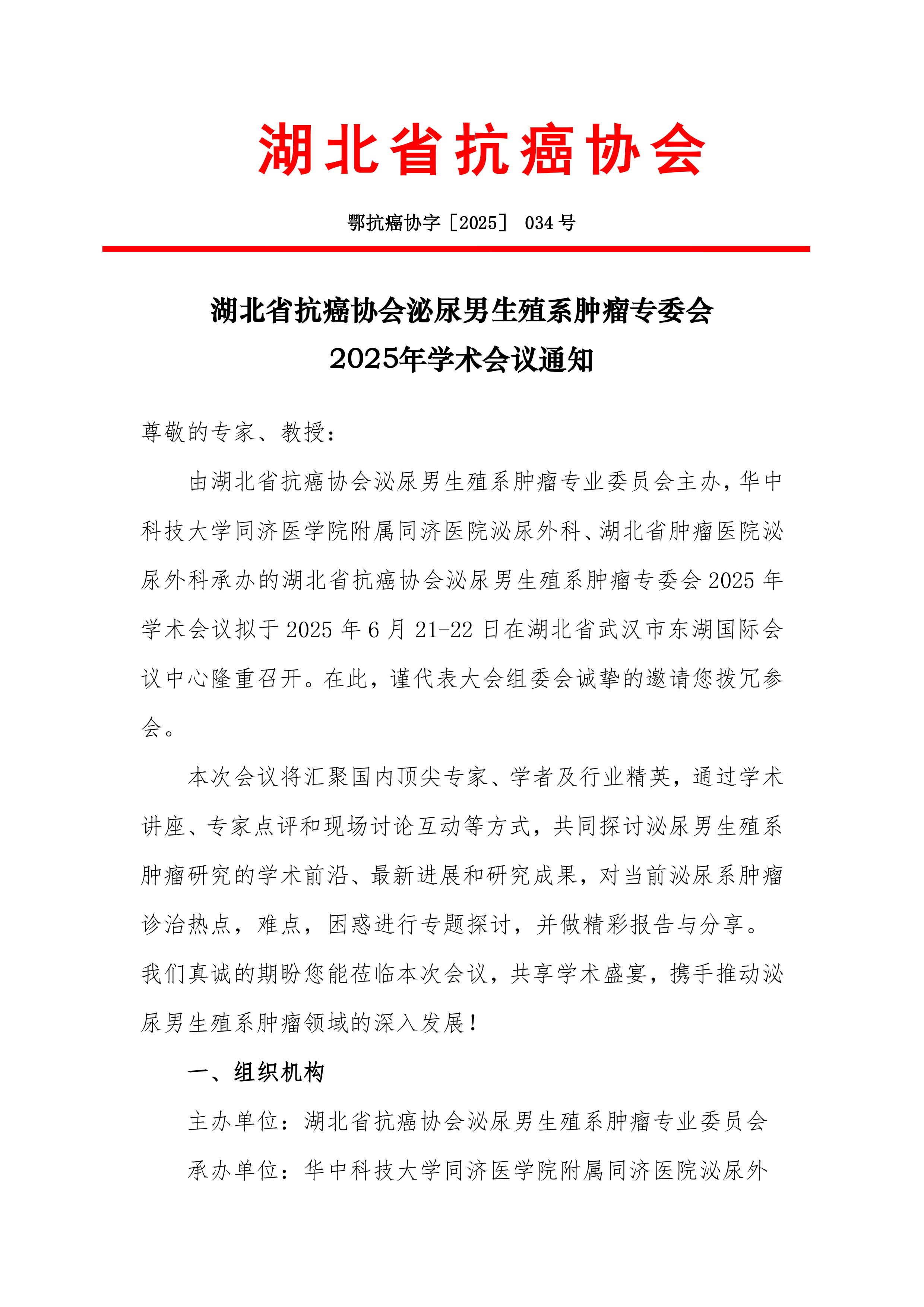 湖北省抗癌协会

鄂抗癌协字［2025］ 034 号

湖北省抗癌协会泌尿男生殖系肿瘤专委会
2025年学术会议通知

尊敬的专家、教授：

由湖北省抗癌协会泌尿男生殖系肿瘤专业委员会主办，华中科技大学同济医学院附属同济医院泌尿外科、湖北省肿瘤医院泌尿外科承办的湖北省抗癌协会泌尿男生殖系肿瘤专委会 2025 年学术会议拟于 2025 年 6 月 21-22 日在湖北省武汉市东湖国际会议中心隆重召开。在此，谨代表大会组委会诚挚的邀请您拨冗参会。

本次会议将汇聚国内顶尖专家、学者及行业精英，通过学术讲座、专家点评和现场讨论互动等方式，共同探讨泌尿男生殖系肿瘤研究的学术前沿、最新进展和研究成果，对当前泌尿系肿瘤诊治热点，难点，困惑进行专题探讨，并做精彩报告与分享。我们真诚的期盼您能莅临本次会议，共享学术盛宴，携手推动泌尿男生殖系肿瘤领域的深入发展！

一、组织机构

主办单位：湖北省抗癌协会泌尿男生殖系肿瘤专业委员会

承办单位：华中科技大学同济医学院附属同济医院泌尿外